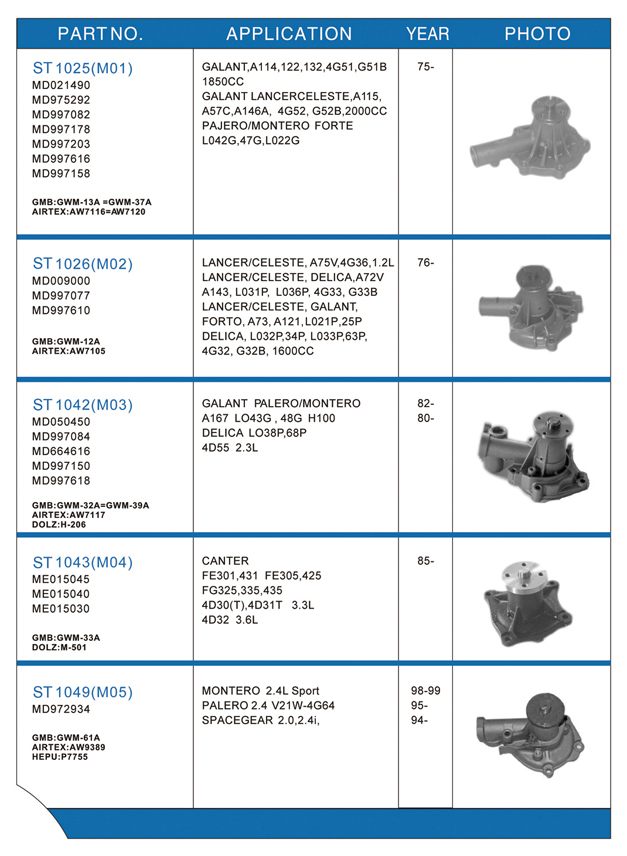 | PART NO. | APPLICATION | YEAR | PHOTO |
|---|---|---|---|
| ST 1025(M01) MD021490 MD975292 MD997082 MD997178 MD997203 MD997616 MD997158 GMB:GWM-13A =GWM-37A AIRTEX:AW7116=AW7120 | GALANT,A114,122,132,4G51,G51B 1850CC GALANT LANCERCELESTE,A115, A57C,A146A, 4G52, G52B,2000CC PAJERO/MONTERO FORTE L042G,47G,L022G | 75- | |
| ST 1026(M02) MD009000 MD997077 MD997610 GMB:GWM-12A AIRTEX:AW7105 | LANCER/CELESTE, A75V,4G36,1.2L LANCER/CELESTE, DELICA,A72V A143, L031P, L036P, 4G33, G33B LANCER/CELESTE, GALANT, FORTO, A73, A121,L021P,25P DELICA, L032P,34P, L033P,63P, 4G32, G32B, 1600CC | 76- | |
| ST 1042(M03) MD050450 MD997084 MD664616 MD997150 MD997618 GMB:GWM-32A=GWM-39A AIRTEX:AW7117 DOLZ:H-206 | GALANT PALERO/MONTERO A167 LO43G , 48G H100 DELICA LO38P,68P 4D55 2.3L | 82- 80- | |
| ST 1043(M04) ME015045 ME015040 ME015030 GMB:GWM-33A DOLZ:M-501 | CANTER FE301,431 FE305,425 FG325,335,435 4D30(T),4D31T 3.3L 4D32 3.6L | 85- | |
| ST 1049(M05) MD972934 GMB:GWM-61A AIRTEX:AW9389 HEPU:P7755 | MONTERO 2.4L Sport PALERO 2.4 V21W-4G64 SPACEGEAR 2.0,2.4i, | 98-99 95- 94- | |